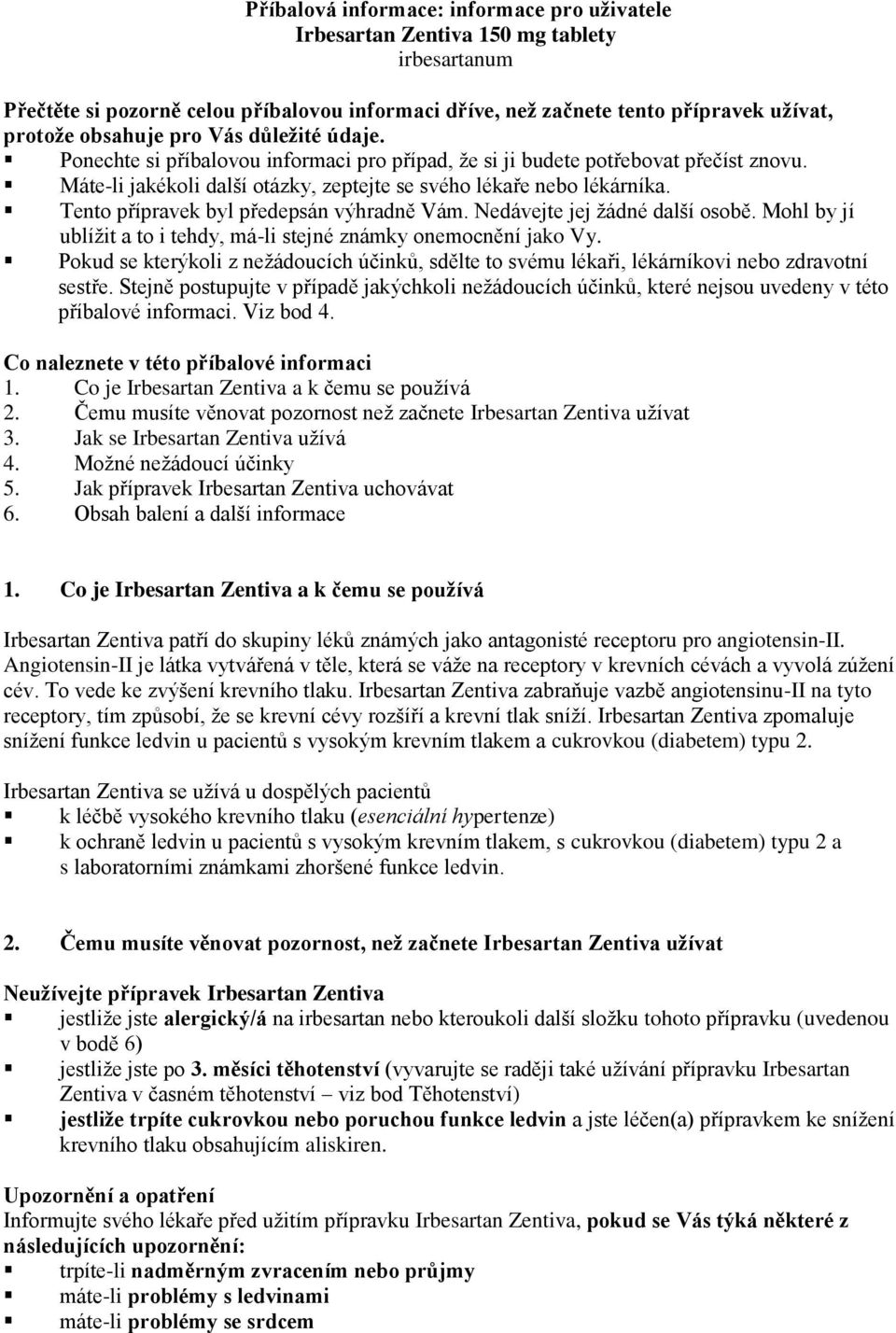 Příbalová informace: informace pro uživatele
Irbesartan Zentiva 150 mg tablety
irbesartanum

Přečtěte si pozorně celou příbalovou informaci dříve, než začnete tento přípravek užívat, protože obsahuje pro Vás důležité údaje.
▪ Ponechte si příbalovou informaci pro případ, že si ji budete potřebovat přečíst znovu.
▪ Máte-li jakékoli další otázky, zeptejte se svého lékaře nebo lékárníka.
▪ Tento přípravek byl předepsán výhradně Vám. Nedávejte jej žádné další osobě. Mohl by jí ublížit a to i tehdy, má-li stejné známky onemocnění jako Vy.
▪ Pokud se kterýkoli z nežádoucích účinků, sdělte to svému lékaři, lékárníkovi nebo zdravotní sestře. Stejně postupujte v případě jakýchkoli nežádoucích účinků, které nejsou uvedeny v této příbalové informaci. Viz bod 4.

Co naleznete v této příbalové informaci
1. Co je Irbesartan Zentiva a k čemu se používá
2. Čemu musíte věnovat pozornost než začnete Irbesartan Zentiva užívat
3. Jak se Irbesartan Zentiva užívá
4. Možné nežádoucí účinky
5. Jak přípravek Irbesartan Zentiva uchovávat
6. Obsah balení a další informace

1. Co je Irbesartan Zentiva a k čemu se používá

Irbesartan Zentiva patří do skupiny léků známých jako antagonisté receptoru pro angiotensin-II. Angiotensin-II je látka vytvářená v těle, která se váže na receptory v krevních cévách a vyvolá zúžení cév. To vede ke zvýšení krevního tlaku. Irbesartan Zentiva zabraňuje vazbě angiotensinu-II na tyto receptory, tím způsobí, že se krevní cévy rozšíří a krevní tlak sníží. Irbesartan Zentiva zpomaluje snížení funkce ledvin u pacientů s vysokým krevním tlakem a cukrovkou (diabetem) typu 2.

Irbesartan Zentiva se užívá u dospělých pacientů
▪ k léčbě vysokého krevního tlaku (esenciální hypertenze)
▪ k ochraně ledvin u pacientů s vysokým krevním tlakem, s cukrovkou (diabetem) typu 2 a s laboratorními známkami zhoršené funkce ledvin.

2. Čemu musíte věnovat pozornost, než začnete Irbesartan Zentiva užívat

Neužívejte přípravek Irbesartan Zentiva
▪ jestliže jste alergický/á na irbesartan nebo kteroukoli další složku tohoto přípravku (uvedenou v bodě 6)
▪ jestliže jste po 3. měsíci těhotenství (vyvarujte se raději také užívání přípravku Irbesartan Zentiva v časném těhotenství – viz bod Těhotenství)
▪ jestliže trpíte cukrovkou nebo poruchou funkce ledvin a jste léčen(a) přípravkem ke snížení krevního tlaku obsahujícím aliskiren.

Upozornění a opatření
Informujte svého lékaře před užitím přípravku Irbesartan Zentiva, pokud se Vás týká některé z následujících upozornění:
▪ trpíte-li nadměrným zvracením nebo průjmy
▪ máte-li problémy s ledvinami
▪ máte-li problémy se srdcem